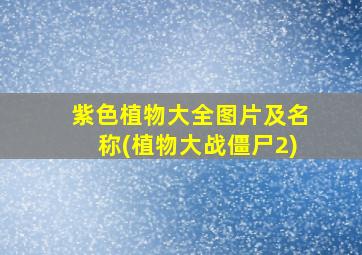 紫色植物大全图片及名称(植物大战僵尸2)